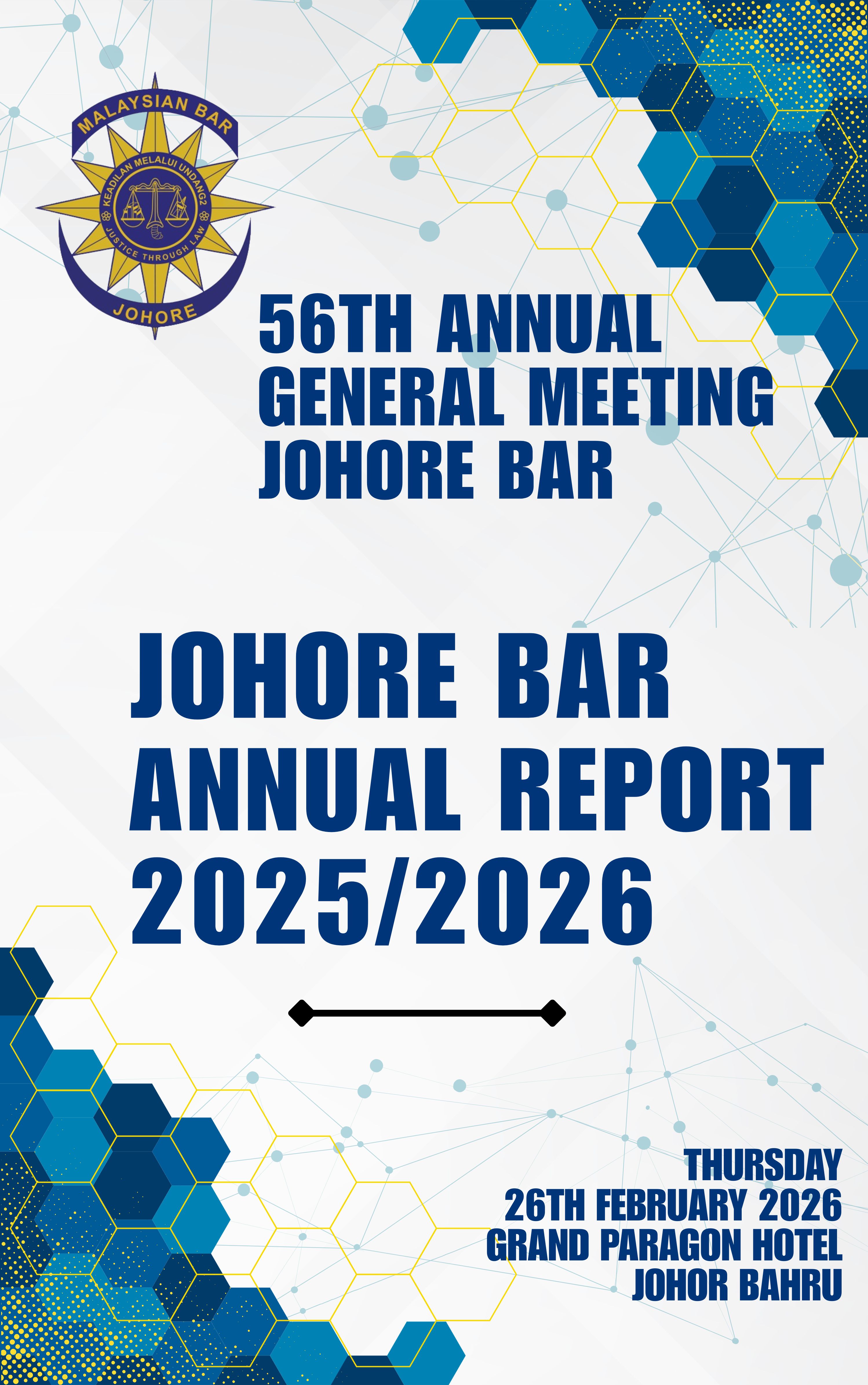 MALAYSIAN BAR
KEADILAN MELALUI UNDANG2
JUSTICE THROUGH LAW
JOHORE

56TH ANNUAL
GENERAL MEETING
JOHORE BAR

JOHORE BAR
ANNUAL REPORT
2025/2026

THURSDAY
26TH FEBRUARY 2026
GRAND PARAGON HOTEL
JOHOR BAHRU